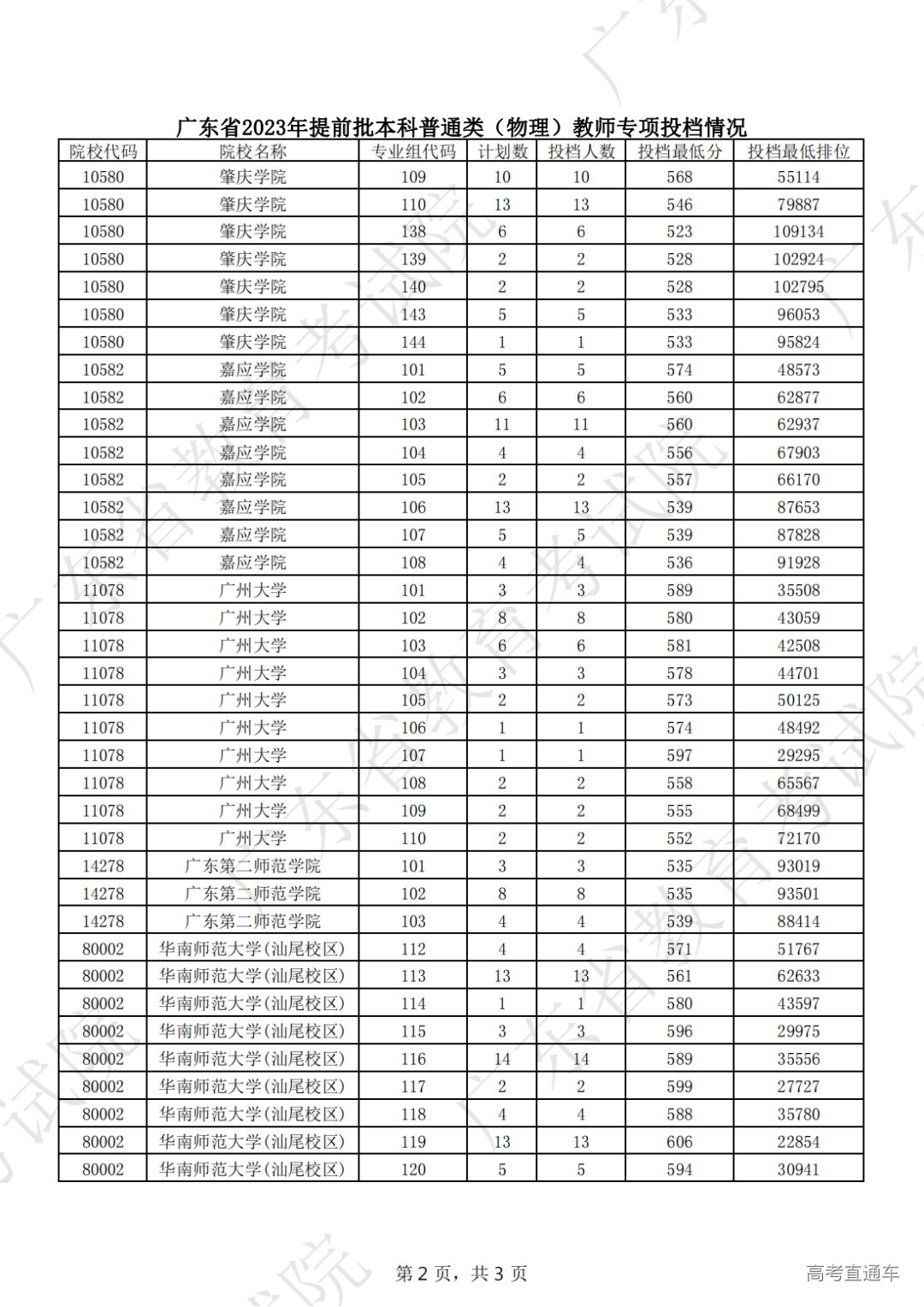 广东省2023年提前批本科普通类（物理）教师专项投档情况

| 院校代码 | 院校名称 | 专业组代码 | 计划数 | 投档人数 | 投档最低分 | 投档最低排位 |
|---|---|---|---|---|---|---|
| 10580 | 肇庆学院 | 109 | 10 | 10 | 568 | 55114 |
| 10580 | 肇庆学院 | 110 | 13 | 13 | 546 | 79887 |
| 10580 | 肇庆学院 | 138 | 6 | 6 | 523 | 109134 |
| 10580 | 肇庆学院 | 139 | 2 | 2 | 528 | 102924 |
| 10580 | 肇庆学院 | 140 | 2 | 2 | 528 | 102795 |
| 10580 | 肇庆学院 | 143 | 5 | 5 | 533 | 96053 |
| 10580 | 肇庆学院 | 144 | 1 | 1 | 533 | 95824 |
| 10582 | 嘉应学院 | 101 | 5 | 5 | 574 | 48573 |
| 10582 | 嘉应学院 | 102 | 6 | 6 | 560 | 62877 |
| 10582 | 嘉应学院 | 103 | 11 | 11 | 560 | 62937 |
| 10582 | 嘉应学院 | 104 | 4 | 4 | 556 | 67903 |
| 10582 | 嘉应学院 | 105 | 2 | 2 | 557 | 66170 |
| 10582 | 嘉应学院 | 106 | 13 | 13 | 539 | 87653 |
| 10582 | 嘉应学院 | 107 | 5 | 5 | 539 | 87828 |
| 10582 | 嘉应学院 | 108 | 4 | 4 | 536 | 91928 |
| 11078 | 广州大学 | 101 | 3 | 3 | 589 | 35508 |
| 11078 | 广州大学 | 102 | 8 | 8 | 580 | 43059 |
| 11078 | 广州大学 | 103 | 6 | 6 | 581 | 42508 |
| 11078 | 广州大学 | 104 | 3 | 3 | 578 | 44701 |
| 11078 | 广州大学 | 105 | 2 | 2 | 573 | 50125 |
| 11078 | 广州大学 | 106 | 1 | 1 | 574 | 48492 |
| 11078 | 广州大学 | 107 | 1 | 1 | 597 | 29295 |
| 11078 | 广州大学 | 108 | 2 | 2 | 558 | 65567 |
| 11078 | 广州大学 | 109 | 2 | 2 | 555 | 68499 |
| 11078 | 广州大学 | 110 | 2 | 2 | 552 | 72170 |
| 14278 | 广东第二师范学院 | 101 | 3 | 3 | 535 | 93019 |
| 14278 | 广东第二师范学院 | 102 | 8 | 8 | 535 | 93501 |
| 14278 | 广东第二师范学院 | 103 | 4 | 4 | 539 | 88414 |
| 80002 | 华南师范大学(汕尾校区) | 112 | 4 | 4 | 571 | 51767 |
| 80002 | 华南师范大学(汕尾校区) | 113 | 13 | 13 | 561 | 62633 |
| 80002 | 华南师范大学(汕尾校区) | 114 | 1 | 1 | 580 | 43597 |
| 80002 | 华南师范大学(汕尾校区) | 115 | 3 | 3 | 596 | 29975 |
| 80002 | 华南师范大学(汕尾校区) | 116 | 14 | 14 | 589 | 35556 |
| 80002 | 华南师范大学(汕尾校区) | 117 | 2 | 2 | 599 | 27727 |
| 80002 | 华南师范大学(汕尾校区) | 118 | 4 | 4 | 588 | 35780 |
| 80002 | 华南师范大学(汕尾校区) | 119 | 13 | 13 | 606 | 22854 |
| 80002 | 华南师范大学(汕尾校区) | 120 | 5 | 5 | 594 | 30941 |

第 2 页，共 3 页

高考直通车